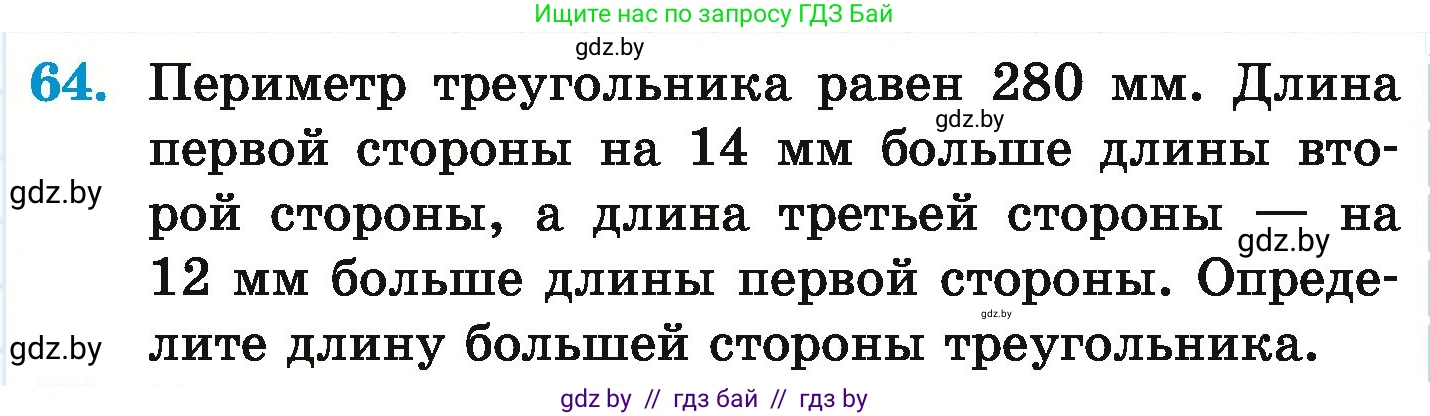 Ищите нас по запросу ГДЗ Бай

gdz.by

64. Периметр треугольника равен 280 мм. Длина первой стороны на 14 мм больше длины второй стороны, а длина третьей стороны — на 12 мм больше длины первой стороны. Определите длину большей стороны треугольника.

gdz.by gdz.by gdz.by gdz.by gdz.by

gdz by // гдз бай // гдз by